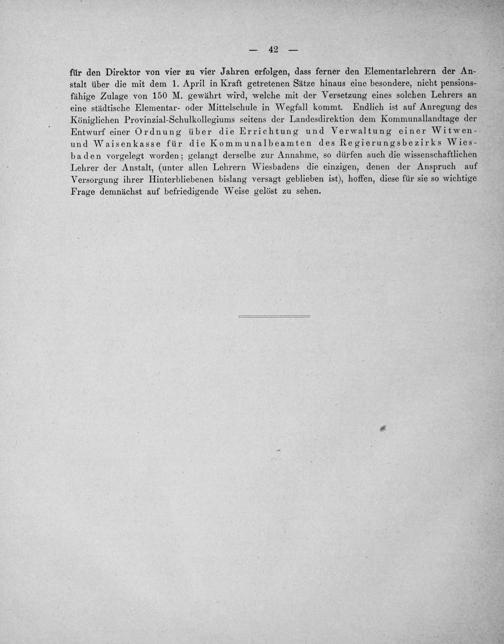 — 42 —

für den Direktor von vier zu vier Jahren erfolgen, dass ferner den Elementarlehrern der Anstalt über die mit dem 1. April in Kraft getretenen Sätze hinaus eine besondere, nicht pensionsfähige Zulage von 150 M. gewährt wird, welche mit der Versetzung eines solchen Lehrers an eine städtische Elementar- oder Mittelschule in Wegfall kommt. Endlich ist auf Anregung des Königlichen Provinzial-Schulkollegiums seitens der Landesdirektion dem Kommunallandtage der Entwurf einer Ordnung über die Errichtung und Verwaltung einer Witwen- und Waisenkasse für die Kommunalbeamten des Regierungsbezirks Wiesbaden vorgelegt worden; gelangt derselbe zur Annahme, so dürfen auch die wissenschaftlichen Lehrer der Anstalt, (unter allen Lehrern Wiesbadens die einzigen, denen der Anspruch auf Versorgung ihrer Hinterbliebenen bislang versagt geblieben ist), hoffen, diese für sie so wichtige Frage demnächst auf befriedigende Weise gelöst zu sehen.